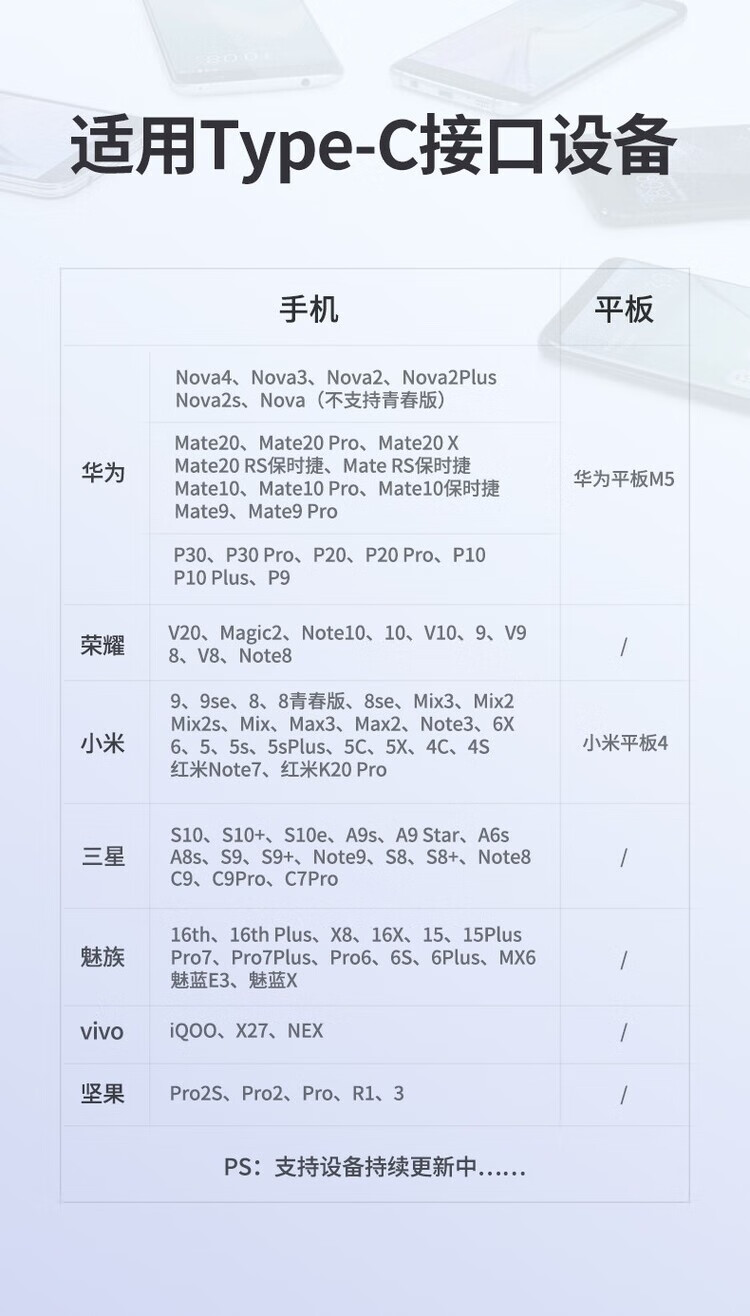 适用Type-C接口设备

|  | 手机 | 平板 |
|---|---|---|
| 华为 | Nova4、Nova3、Nova2、Nova2Plus Nova2s、Nova（不支持青春版） | 华为平板M5 |
|  | Mate20、Mate20 Pro、Mate20 X Mate20 RS保时捷、Mate RS保时捷 Mate10、Mate10 Pro、Mate10保时捷 Mate9、Mate9 Pro |  |
|  | P30、P30 Pro、P20、P20 Pro、P10 P10 Plus、P9 |  |
| 荣耀 | V20、Magic2、Note10、10、V10、9、V9 8、V8、Note8 | / |
| 小米 | 9、9se、8、8青春版、8se、Mix3、Mix2 Mix2s、Mix、Max3、Max2、Note3、6X 6、5、5s、5sPlus、5C、5X、4C、4S 红米Note7、红米K20 Pro | 小米平板4 |
| 三星 | S10、S10+、S10e、A9s、A9 Star、A6s A8s、S9、S9+、Note9、S8、S8+、Note8 C9、C9Pro、C7Pro | / |
| 魅族 | 16th、16th Plus、X8、16X、15、15Plus Pro7、Pro7Plus、Pro6、6S、6Plus、MX6 魅蓝E3、魅蓝X | / |
| vivo | iQOO、X27、NEX | / |
| 坚果 | Pro2S、Pro2、Pro、R1、3 | / |

PS：支持设备持续更新中......